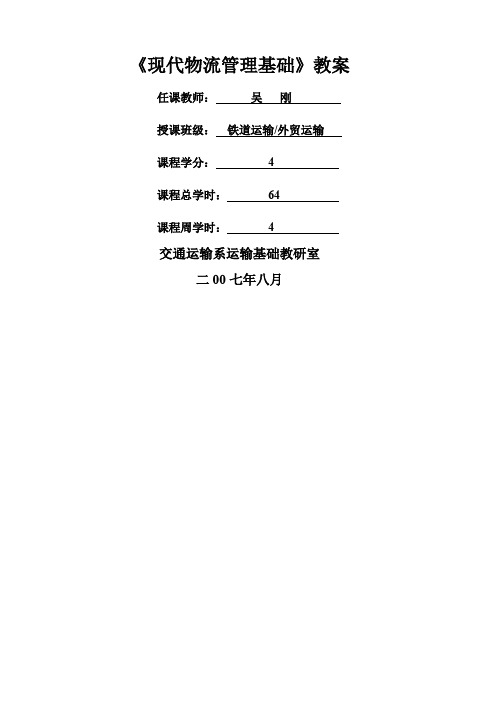 《现代物流管理基础》教案

任课教师： 吴 刚

授课班级： 铁道运输/外贸运输

课程学分： 4

课程总学时： 64

课程周学时： 4

交通运输系运输基础教研室

二 00 七年八月